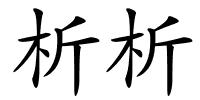 析析